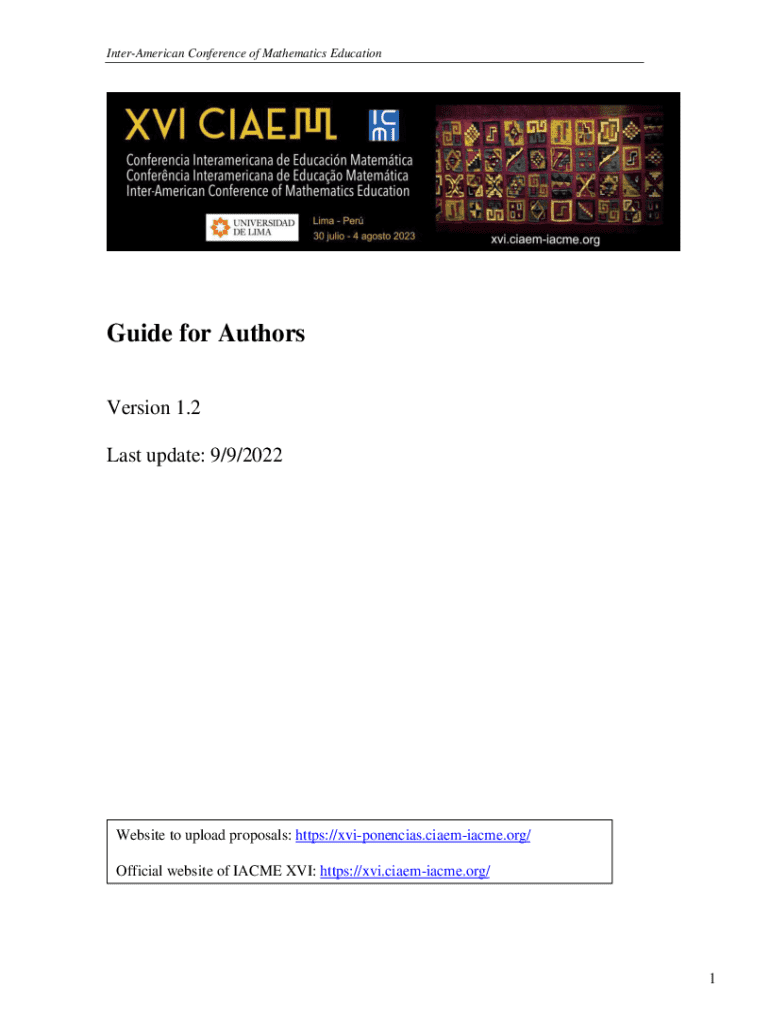 Inter-American Conference of Mathematics Education

XVI CIAEM

ICMI

Conferencia Interamericana de Educación Matemática
Conferência Interamericana de Educação Matemática
Inter-American Conference of Mathematics Education

UNIVERSIDAD DE LIMA

Lima - Perú
30 julio - 4 agosto 2023

xvi.ciaem-iacme.org

Guide for Authors

Version 1.2

Last update: 9/9/2022

Website to upload proposals: https://xvi-ponencias.ciaem-iacme.org/

Official website of IACME XVI: https://xvi.ciaem-iacme.org/

1